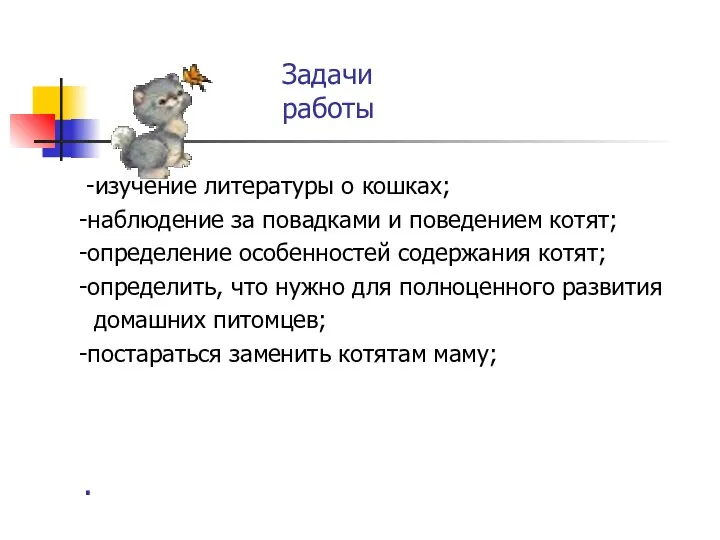 Задачи работы

-изучение литературы о кошках;
-наблюдение за повадками и поведением котят;
-определение особенностей содержания котят;
-определить, что нужно для полноценного развития домашних питомцев;
-постараться заменить котятам маму;

.